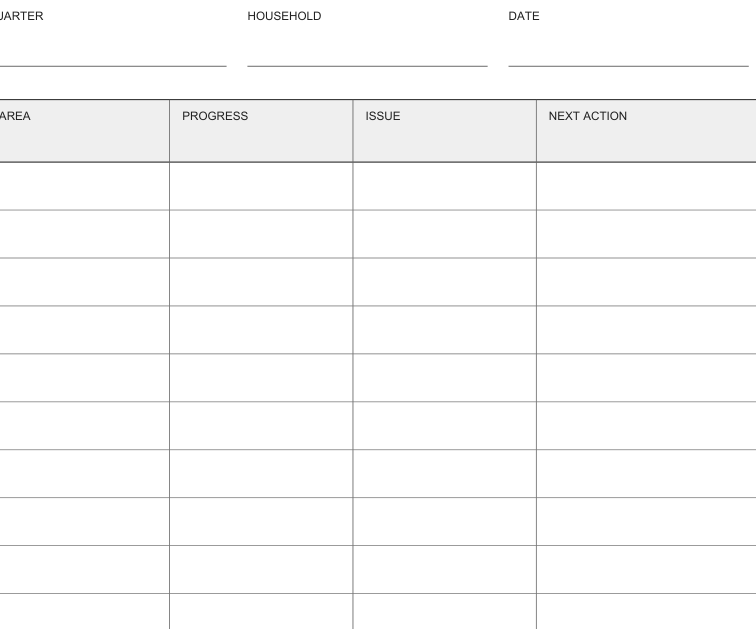 UARTER

HOUSEHOLD

DATE

| AREA | PROGRESS | ISSUE | NEXT ACTION |
|---|---|---|---|
| | | | |
| | | | |
| | | | |
| | | | |
| | | | |
| | | | |
| | | | |
| | | | |
| | | | |
| | | | |